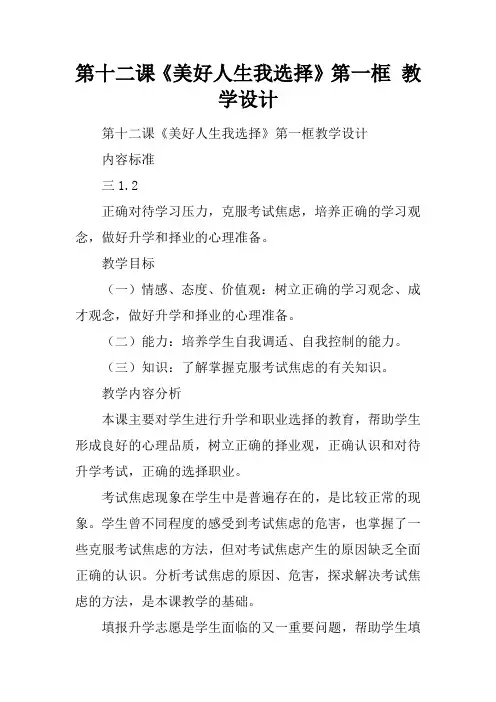 第十二课《美好人生我选择》第一框 教学设计

第十二课《美好人生我选择》第一框教学设计

内容标准

三 1.2

正确对待学习压力，克服考试焦虑，培养正确的学习观念，做好升学和择业的心理准备。

教学目标

（一）情感、态度、价值观：树立正确的学习观念、成才观念，做好升学和择业的心理准备。

（二）能力：培养学生自我调适、自我控制的能力。

（三）知识：了解掌握克服考试焦虑的有关知识。

教学内容分析

本课主要对学生进行升学和职业选择的教育，帮助学生形成良好的心理品质，树立正确的择业观，正确认识和对待升学考试，正确的选择职业。

考试焦虑现象在学生中是普遍存在的，是比较正常的现象。学生曾不同程度的感受到考试焦虑的危害，也掌握了一些克服考试焦虑的方法，但对考试焦虑产生的原因缺乏全面正确的认识。分析考试焦虑的原因、危害，探求解决考试焦虑的方法，是本课教学的基础。

填报升学志愿是学生面临的又一重要问题，帮助学生填